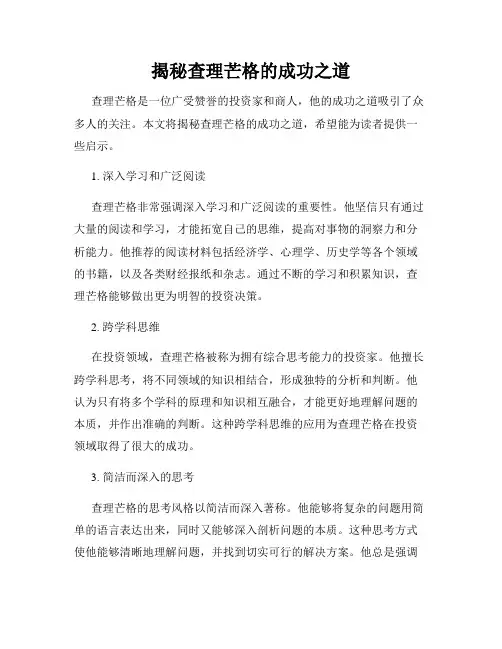 揭秘查理芒格的成功之道

查理芒格是一位广受赞誉的投资家和商人，他的成功之道吸引了众多人的关注。本文将揭秘查理芒格的成功之道，希望能为读者提供一些启示。

1. 深入学习和广泛阅读

查理芒格非常强调深入学习和广泛阅读的重要性。他坚信只有通过大量的阅读和学习，才能拓宽自己的思维，提高对事物的洞察力和分析能力。他推荐的阅读材料包括经济学、心理学、历史学等各个领域的书籍，以及各类财经报纸和杂志。通过不断的学习和积累知识，查理芒格能够做出更为明智的投资决策。

2. 跨学科思维

在投资领域，查理芒格被称为拥有综合思考能力的投资家。他擅长跨学科思考，将不同领域的知识相结合，形成独特的分析和判断。他认为只有将多个学科的原理和知识相互融合，才能更好地理解问题的本质，并作出准确的判断。这种跨学科思维的应用为查理芒格在投资领域取得了很大的成功。

3. 简洁而深入的思考

查理芒格的思考风格以简洁而深入著称。他能够将复杂的问题用简单的语言表达出来，同时又能够深入剖析问题的本质。这种思考方式使他能够清晰地理解问题，并找到切实可行的解决方案。他总是强调